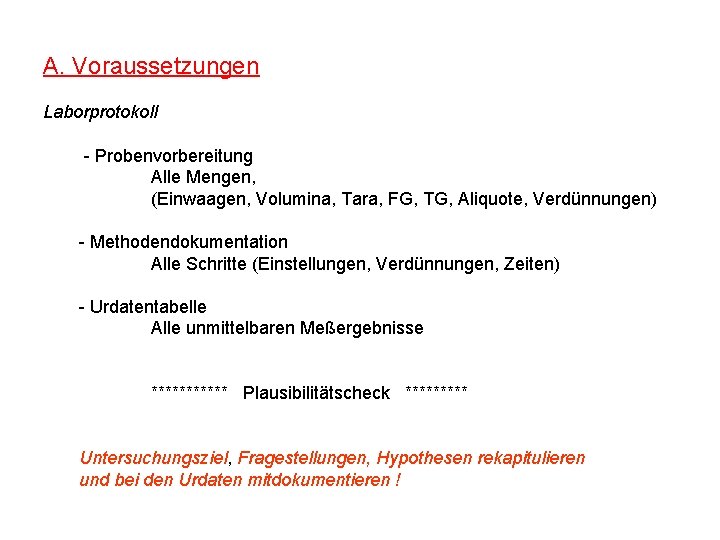 A. Voraussetzungen

Laborprotokoll

- Probenvorbereitung
Alle Mengen,
(Einwaagen, Volumina, Tara, FG, TG, Aliquote, Verdünnungen)

- Methodendokumentation
Alle Schritte (Einstellungen, Verdünnungen, Zeiten)

- Urdatentabelle
Alle unmittelbaren Meßergebnisse

*********** Plausibilitätscheck *********

Untersuchungsziel, Fragestellungen, Hypothesen rekapitulieren und bei den Urdaten mitdokumentieren !